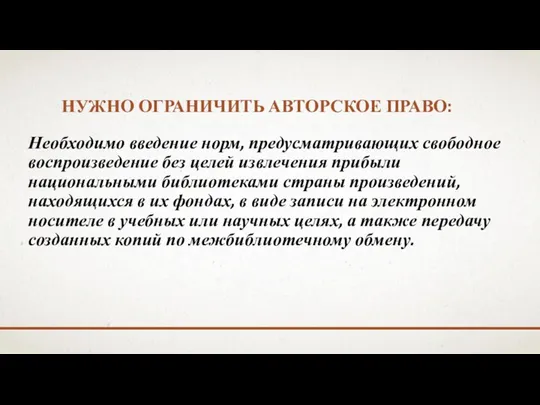 НУЖНО ОГРАНИЧИТЬ АВТОРСКОЕ ПРАВО:

Необходимо введение норм, предусматривающих свободное воспроизведение без целей извлечения прибыли национальными библиотеками страны произведений, находящихся в их фондах, в виде записи на электронном носителе в учебных или научных целях, а также передачу созданных копий по межбиблиотечному обмену.